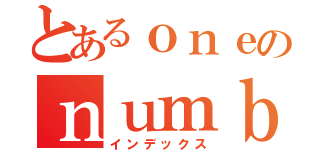 とあるoneの
numb
インデックス